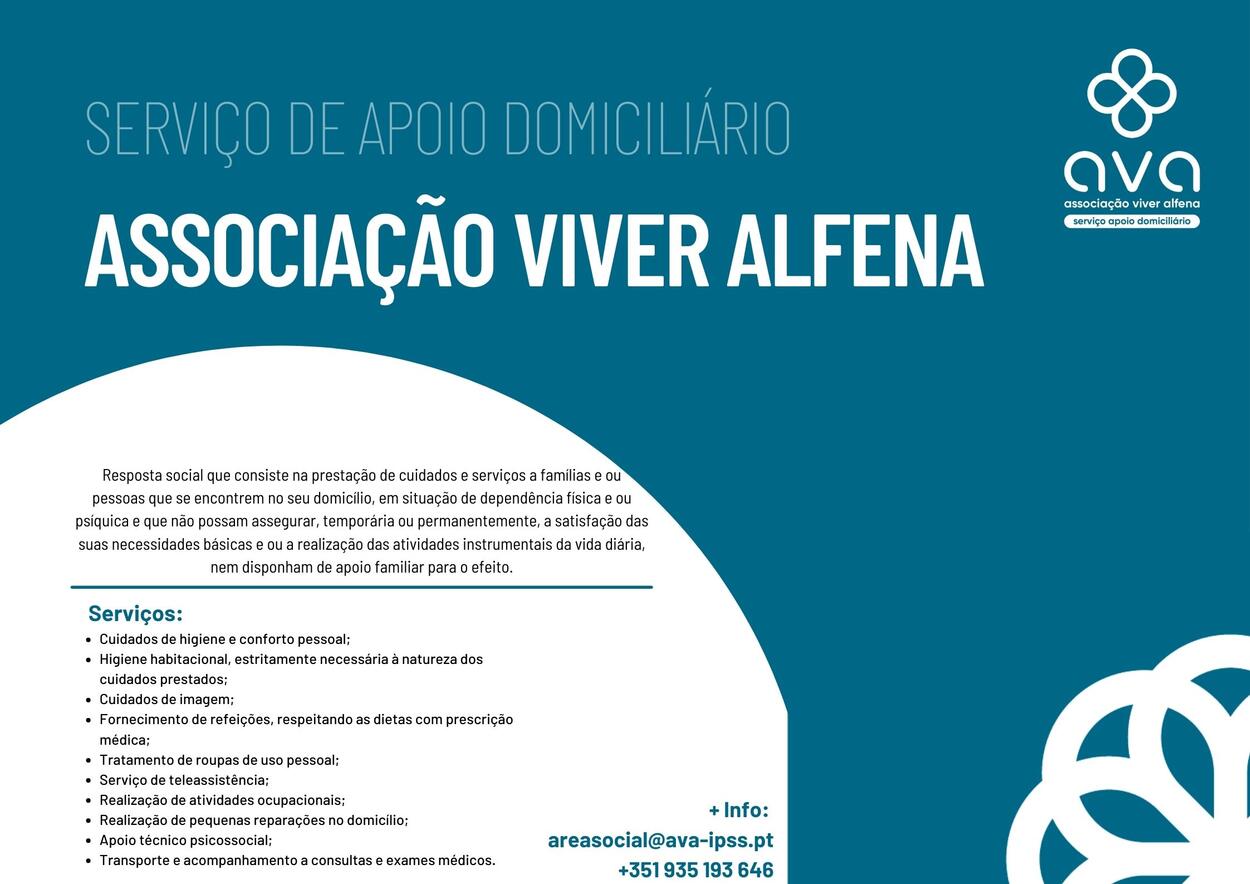 SERVIÇO DE APOIO DOMICILIÁRIO

ASSOCIAÇÃO VIVER ALFENA

ava
associação viver alfena
serviço apoio domiciliário

Resposta social que consiste na prestação de cuidados e serviços a famílias e ou pessoas que se encontrem no seu domicílio, em situação de dependência física e ou psíquica e que não possam assegurar, temporária ou permanentemente, a satisfação das suas necessidades básicas e ou a realização das atividades instrumentais da vida diária, nem disponham de apoio familiar para o efeito.

Serviços:
- Cuidados de higiene e conforto pessoal;
- Higiene habitacional, estritamente necessária à natureza dos cuidados prestados;
- Cuidados de imagem;
- Fornecimento de refeições, respeitando as dietas com prescrição médica;
- Tratamento de roupas de uso pessoal;
- Serviço de teleassistência;
- Realização de atividades ocupacionais;
- Realização de pequenas reparações no domicílio;
- Apoio técnico psicossocial;
- Transporte e acompanhamento a consultas e exames médicos.

+ Info:
areasocial@ava-ipss.pt
+351 935 193 646